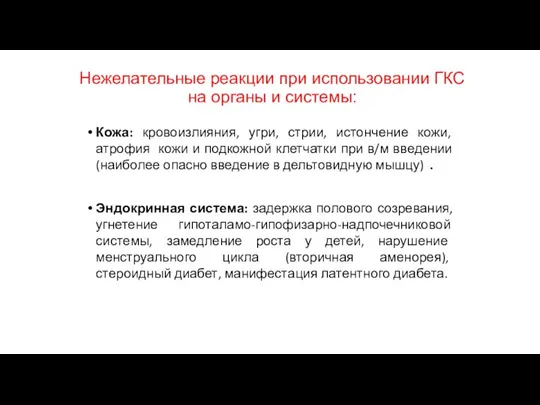 Нежелательные реакции при использовании ГКС на органы и системы:

• Кожа: кровоизлияния, угри, стрии, истончение кожи, атрофия кожи и подкожной клетчатки при в/м введении (наиболее опасно введение в дельтовидную мышцу) .

• Эндокринная система: задержка полового созревания, угнетение гипоталамо-гипофизарно-надпочечниковой системы, замедление роста у детей, нарушение менструального цикла (вторичная аменорея), стероидный диабет, манифестация латентного диабета.